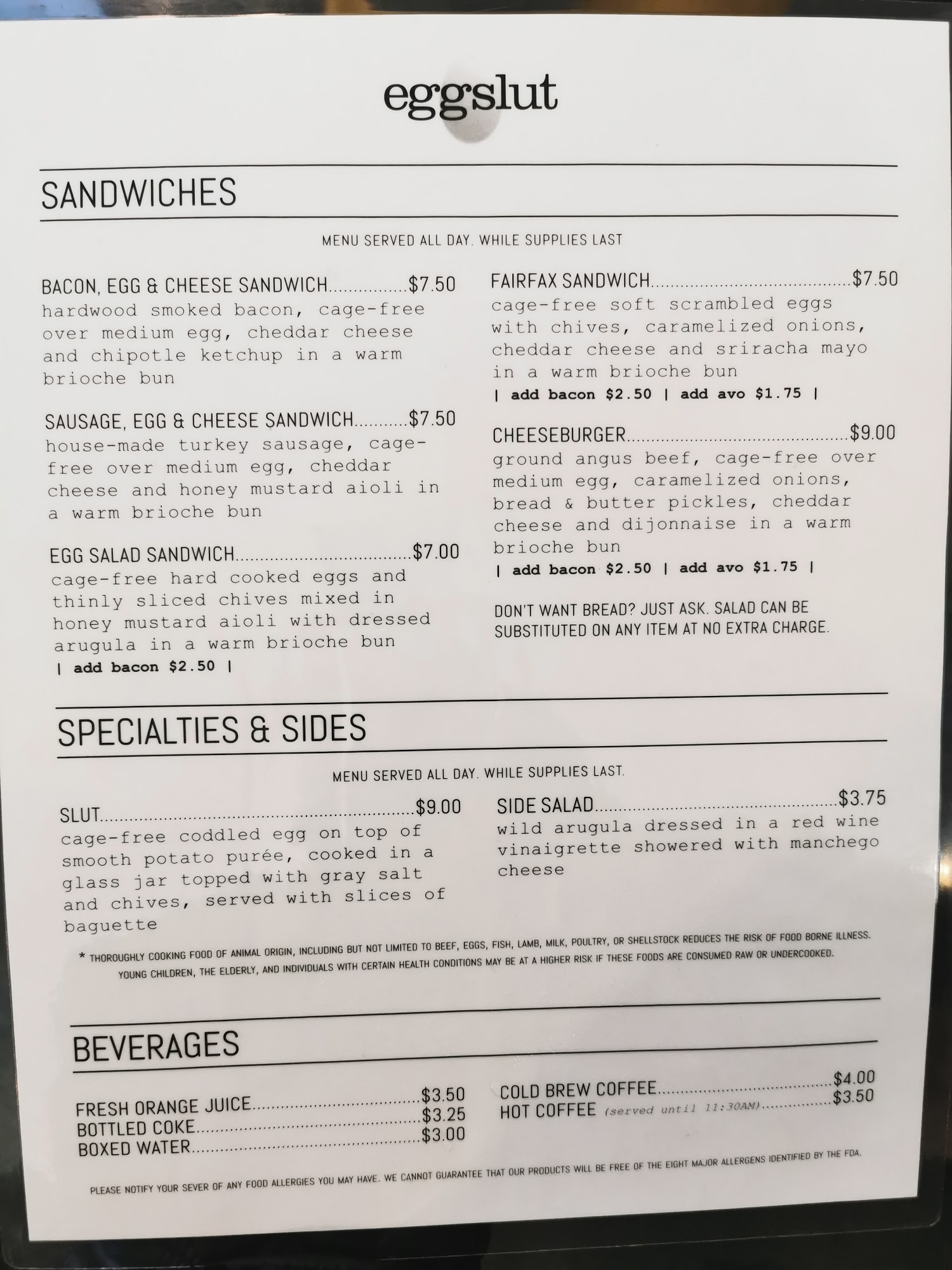 eggslut

SANDWICHES

MENU SERVED ALL DAY. WHILE SUPPLIES LAST

BACON, EGG & CHEESE SANDWICH $7.50
hardwood smoked bacon, cage-free over medium egg, cheddar cheese and chipotle ketchup in a warm brioche bun

SAUSAGE, EGG & CHEESE SANDWICH $7.50
house-made turkey sausage, cage-free over medium egg, cheddar cheese and honey mustard aioli in a warm brioche bun

EGG SALAD SANDWICH $7.00
cage-free hard cooked eggs and thinly sliced chives mixed in honey mustard aioli with dressed arugula in a warm brioche bun
| add bacon $2.50 |

FAIRFAX SANDWICH $7.50
cage-free soft scrambled eggs with chives, caramelized onions, cheddar cheese and sriracha mayo in a warm brioche bun
| add bacon $2.50 | add avo $1.75 |

CHEESEBURGER $9.00
ground angus beef, cage-free over medium egg, caramelized onions, bread & butter pickles, cheddar cheese and dijonnaise in a warm brioche bun
| add bacon $2.50 | add avo $1.75 |

DON'T WANT BREAD? JUST ASK. SALAD CAN BE SUBSTITUTED ON ANY ITEM AT NO EXTRA CHARGE.

SPECIALTIES & SIDES

MENU SERVED ALL DAY. WHILE SUPPLIES LAST.

SLUT $9.00
cage-free coddled egg on top of smooth potato purée, cooked in a glass jar topped with gray salt and chives, served with slices of baguette

SIDE SALAD $3.75
wild arugula dressed in a red wine vinaigrette showered with manchego cheese

* THOROUGHLY COOKING FOOD OF ANIMAL ORIGIN, INCLUDING BUT NOT LIMITED TO BEEF, EGGS, FISH, LAMB, MILK, POULTRY, OR SHELLSTOCK REDUCES THE RISK OF FOOD BORNE ILLNESS. YOUNG CHILDREN, THE ELDERLY, AND INDIVIDUALS WITH CERTAIN HEALTH CONDITIONS MAY BE AT A HIGHER RISK IF THESE FOODS ARE CONSUMED RAW OR UNDERCOOKED.

BEVERAGES

FRESH ORANGE JUICE $3.50
BOTTLED COKE $3.25
BOXED WATER $3.00

COLD BREW COFFEE $4.00
HOT COFFEE (served until 11:30AM) $3.50

PLEASE NOTIFY YOUR SEVER OF ANY FOOD ALLERGIES YOU MAY HAVE. WE CANNOT GUARANTEE THAT OUR PRODUCTS WILL BE FREE OF THE EIGHT MAJOR ALLERGENS IDENTIFIED BY THE FDA.